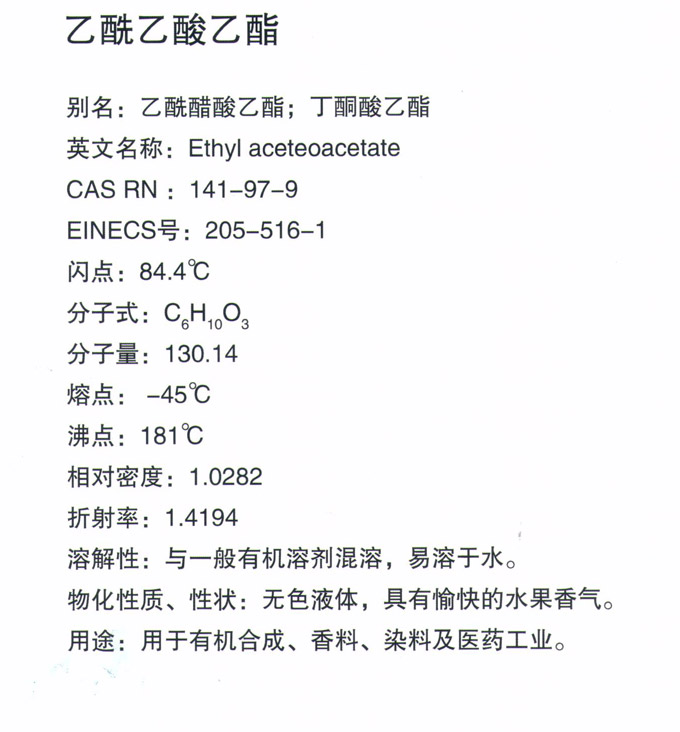 乙酰乙酸乙酯

别名：乙酰醋酸乙酯；丁酮酸乙酯
英文名称：Ethyl aceteoacetate
CAS RN：141-97-9
EINECS号：205-516-1
闪点：84.4℃
分子式：$C_6H_{10}O_3$
分子量：130.14
熔点：-45℃
沸点：181℃
相对密度：1.0282
折射率：1.4194
溶解性：与一般有机溶剂混溶，易溶于水。
物化性质、性状：无色液体，具有愉快的水果香气。
用途：用于有机合成、香料、染料及医药工业。